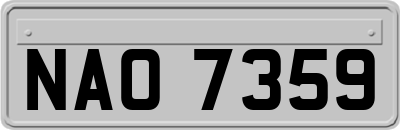 NAO 7359